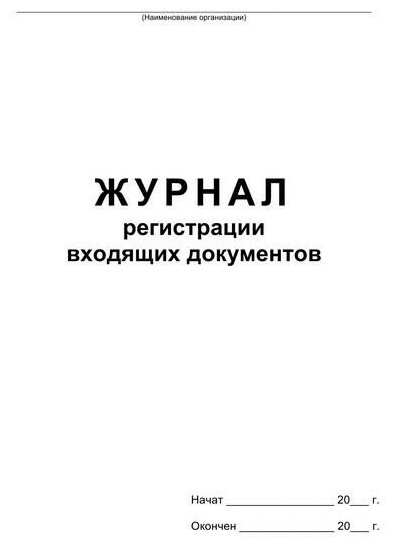 (Наименование организации)

ЖУРНАЛ
регистрации
входящих документов

Начат ________________ 20___ г.

Окончен ________________ 20___ г.